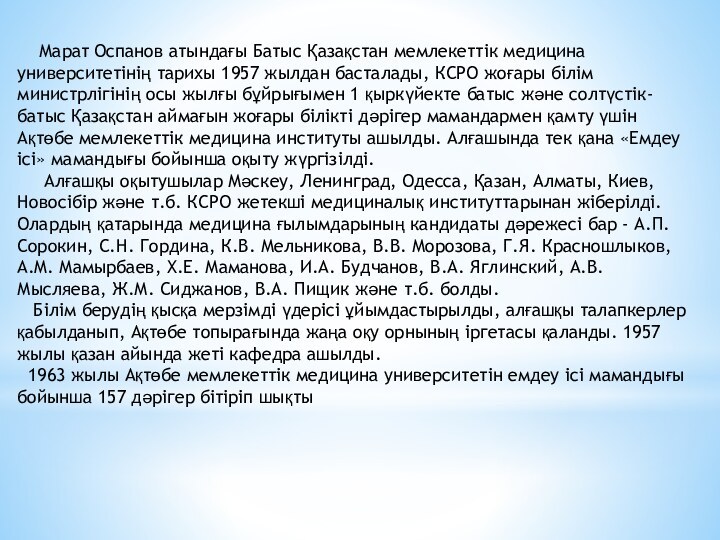 Марат Оспанов атындағы Батыс Қазақстан мемлекеттік медицина университетінің тарихы 1957 жылдан басталады, КСРО жоғары білім министрлігінің осы жылғы бұйрығымен 1 қыркүйекте батыс және солтүстік-батыс Қазақстан аймағын жоғары білікті дәрігер мамандармен қамту үшін Ақтөбе мемлекеттік медицина институты ашылды. Алғашында тек қана «Емдеу ісі» мамандығы бойынша оқыту жүргізілді.

Алғашқы оқытушылар Мәскеу, Ленинград, Одесса, Қазан, Алматы, Киев, Новосібір және т.б. КСРО жетекші медициналық институттарынан жіберілді. Олардың қатарында медицина ғылымдарының кандидаты дәрежесі бар - А.П. Сорокин, С.Н. Гордина, К.В. Мельникова, В.В. Морозова, Г.Я. Красношлыков, А.М. Мамырбаев, Х.Е. Маманова, И.А. Будчанов, В.А. Яглинский, А.В. Мысляева, Ж.М. Сиджанов, В.А. Пищик және т.б. болды.

Білім берудің қысқа мерзімді үдерісі ұйымдастырылды, алғашқы талапкерлер қабылданып, Ақтөбе топырағында жаңа оқу орнының іргетасы қаланды. 1957 жылы қазан айында жеті кафедра ашылды.

1963 жылы Ақтөбе мемлекеттік медицина университетін емдеу ісі мамандығы бойынша 157 дәрігер бітіріп шықты